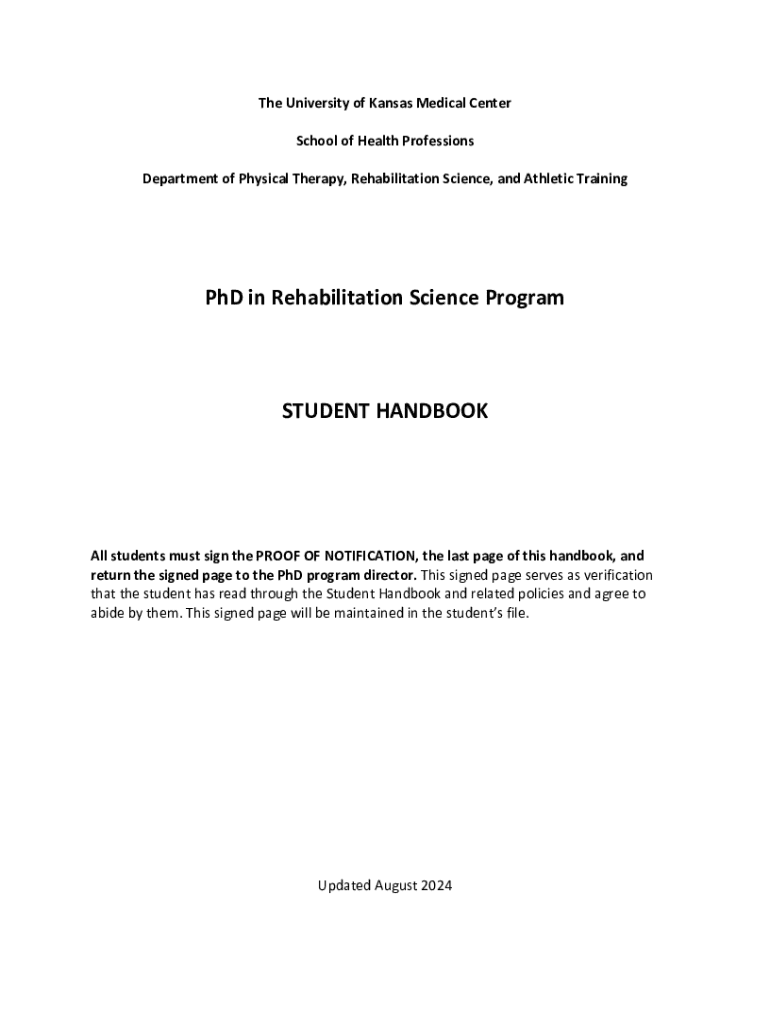 The University of Kansas Medical Center

School of Health Professions

Department of Physical Therapy, Rehabilitation Science, and Athletic Training

PhD in Rehabilitation Science Program

STUDENT HANDBOOK

All students must sign the PROOF OF NOTIFICATION, the last page of this handbook, and return the signed page to the PhD program director. This signed page serves as verification that the student has read through the Student Handbook and related policies and agree to abide by them. This signed page will be maintained in the student's file.

Updated August 2024